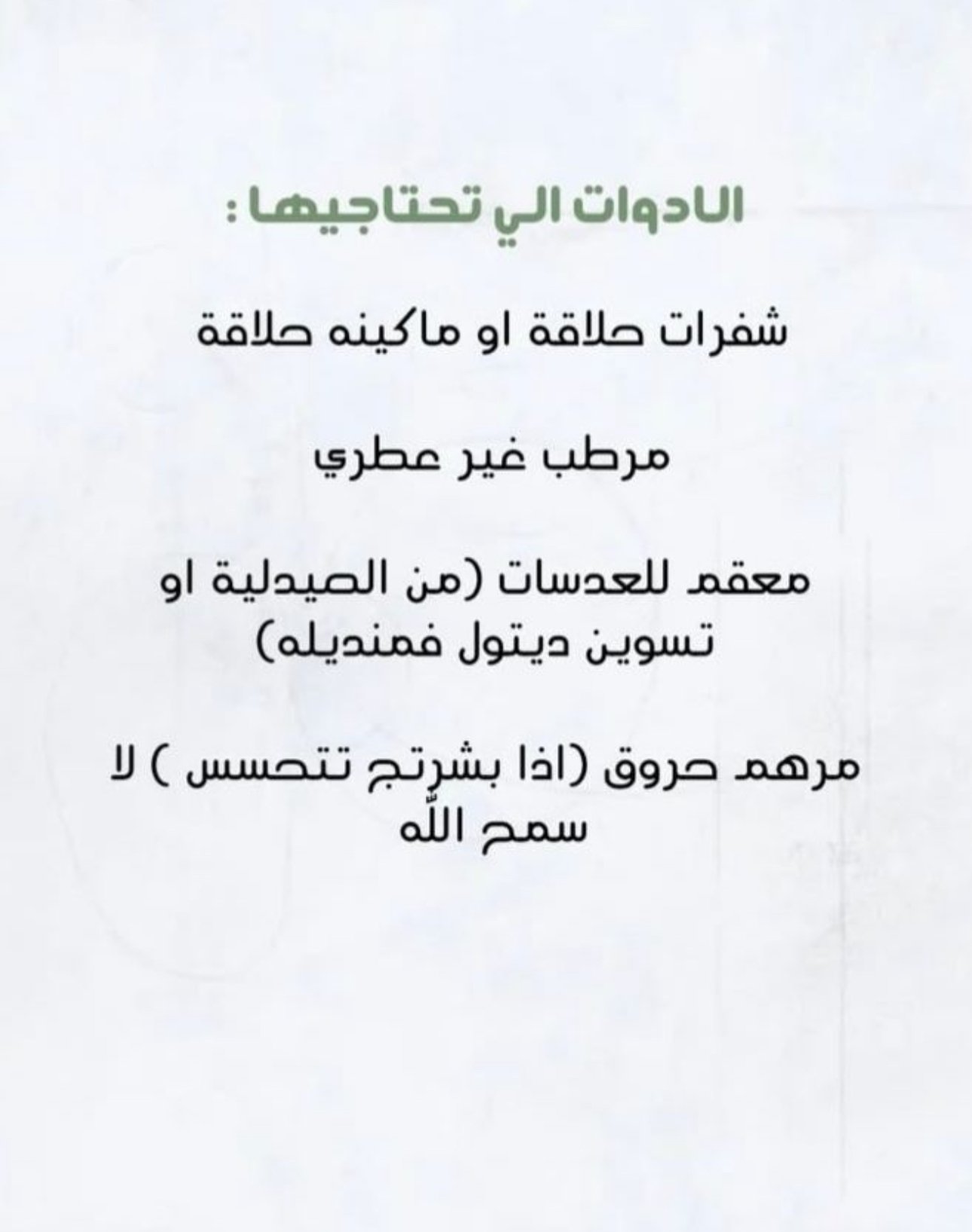 الادوات الي تحتاجيها :

شفرات حلاقة او ماكينه حلاقة

مرطب غير عطري

معقم للعدسات (من الصيدلية او تسوين ديتول فمنديله)

مرهم حروق (اذا بشرتج تتحسس ) لا سمح الله